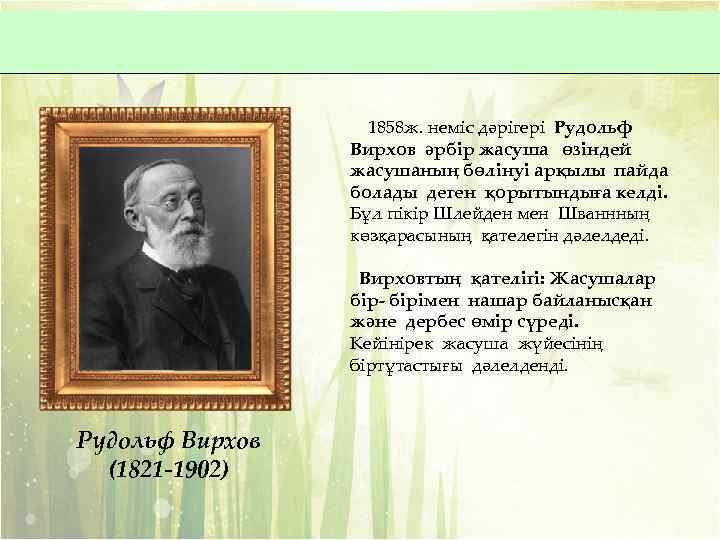 1858ж. неміс дәрігері Рудольф Вирхов әрбір жасуша өзіндей жасушаның бөлінуі арқылы пайда болады деген қорытындыға келді. Бұл пікір Шлейден мен Шваннның көзқарасының қателегін дәлелдеді.

Вирховтың қателігі: Жасушалар бір- бірімен нашар байланысқан және дербес өмір сүреді. Кейінірек жасуша жүйесінің біртұтастығы дәлелденді.

Рудольф Вирхов
(1821-1902)